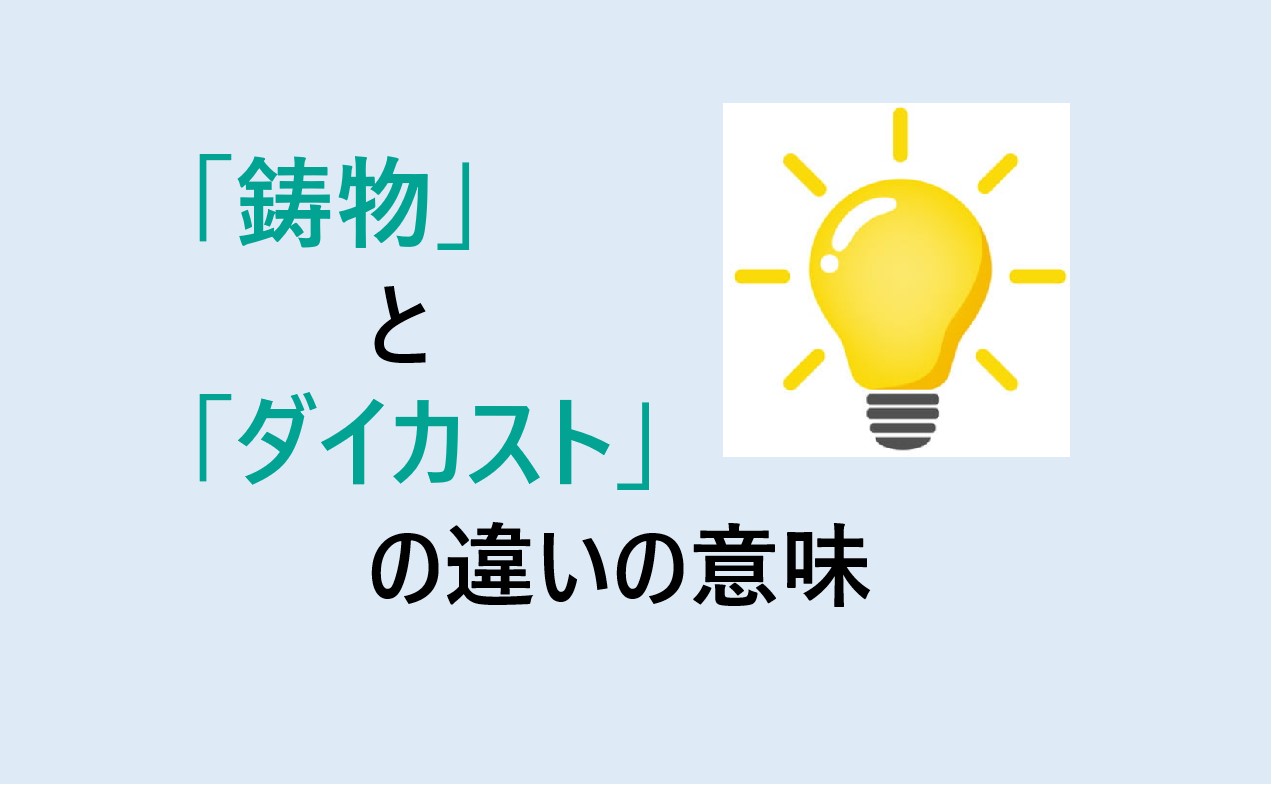 「鋳物」
と
「ダイカスト」
の違いの意味